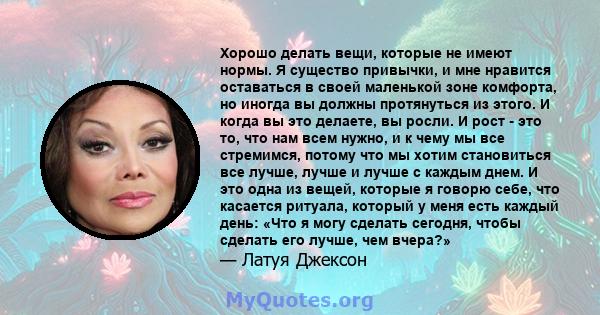 Хорошо делать вещи, которые не имеют нормы. Я существо привычки, и мне нравится оставаться в своей маленькой зоне комфорта, но иногда вы должны протянуться из этого. И когда вы это делаете, вы росли. И рост - это то, что нам всем нужно, и к чему мы все стремимся, потому что мы хотим становиться все лучше, лучше и лучше с каждым днем. И это одна из вещей, которые я говорю себе, что касается ритуала, который у меня есть каждый день: «Что я могу сделать сегодня, чтобы сделать его лучше, чем вчера?»
— Латуя Джексон

MyQuotes.org